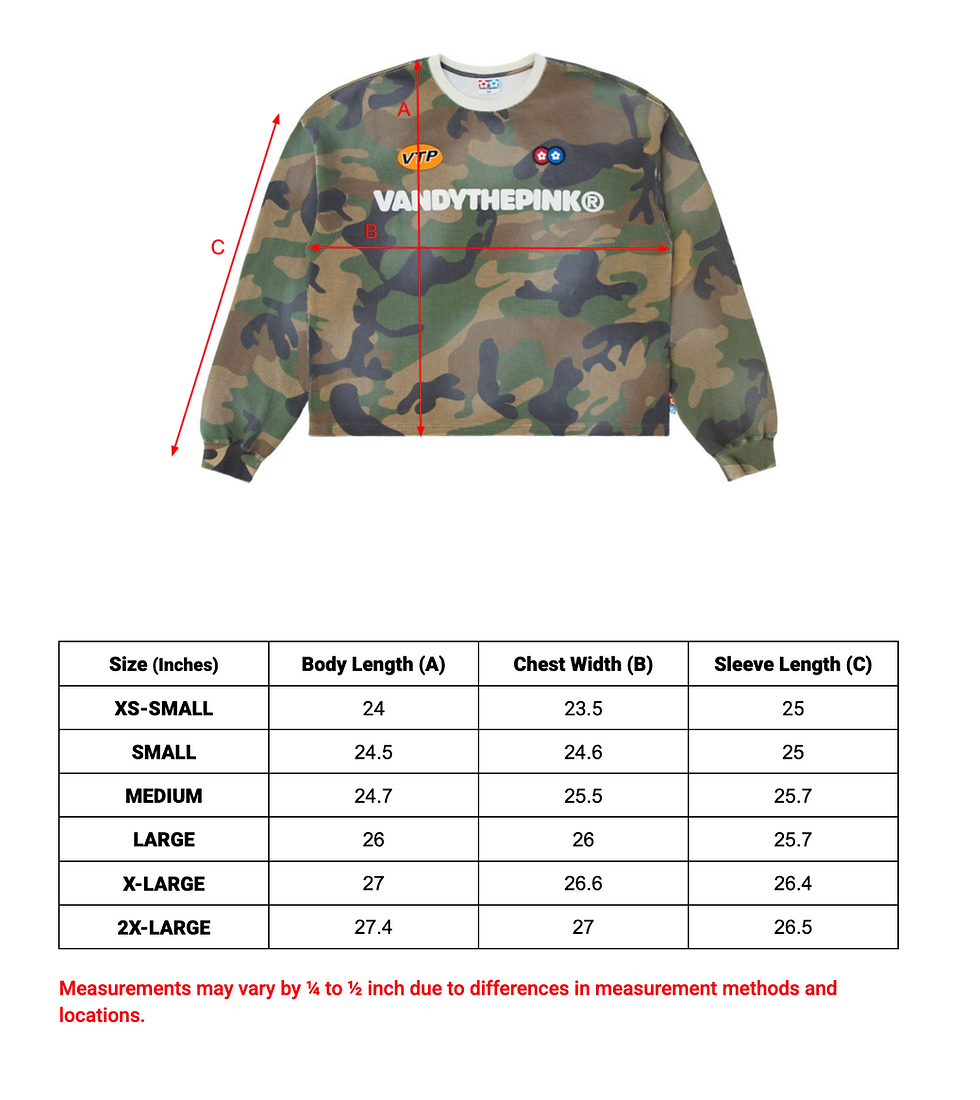 A

VTP

VANDYTHEPINK®

B

C

| Size (Inches) | Body Length (A) | Chest Width (B) | Sleeve Length (C) |
|---|---|---|---|
| XS-SMALL | 24 | 23.5 | 25 |
| SMALL | 24.5 | 24.6 | 25 |
| MEDIUM | 24.7 | 25.5 | 25.7 |
| LARGE | 26 | 26 | 25.7 |
| X-LARGE | 27 | 26.6 | 26.4 |
| 2X-LARGE | 27.4 | 27 | 26.5 |

Measurements may vary by ¼ to ½ inch due to differences in measurement methods and locations.